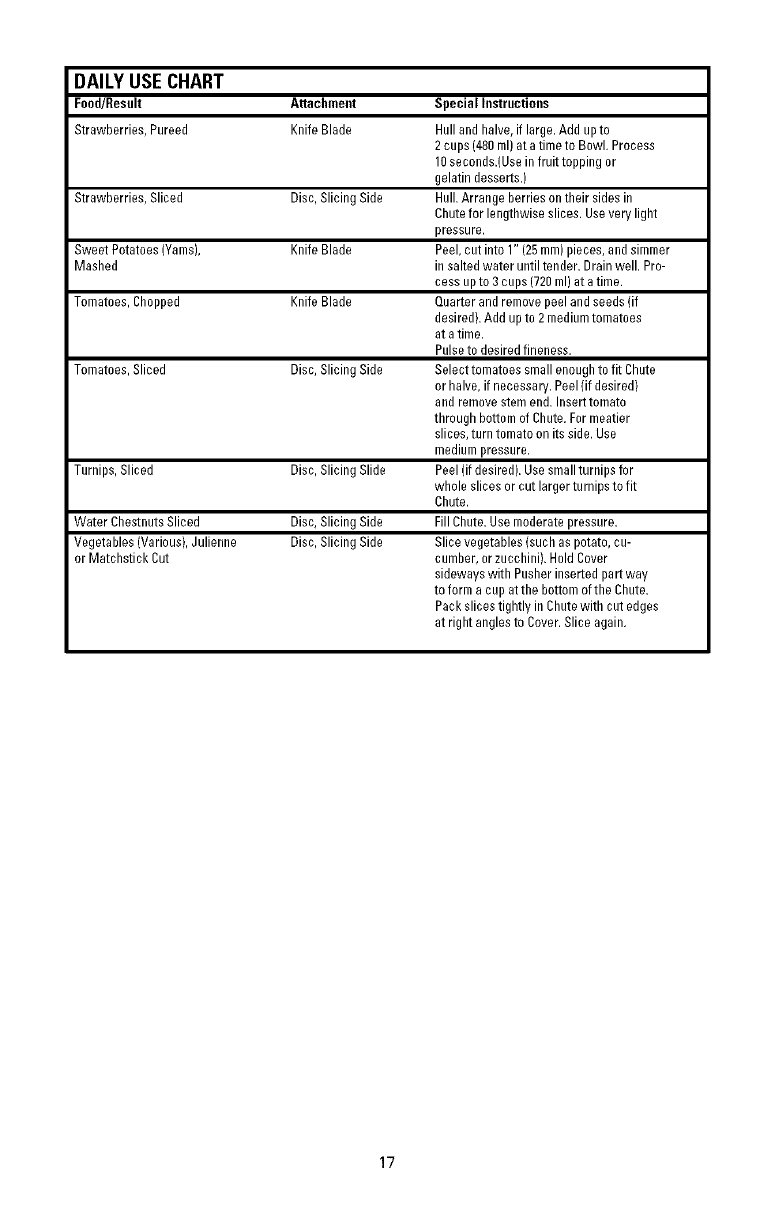 DAILY USE CHART

| Food/Result | Attachment | Special Instructions |
|---|---|---|
| Strawberries, Pureed | Knife Blade | Hull and halve, if large. Add up to 2 cups (480 ml) at a time to Bowl. Process 10 seconds.(Use in fruit topping or gelatin desserts.) |
| Strawberries, Sliced | Disc, Slicing Side | Hull. Arrange berries on their sides in Chute for lengthwise slices. Use very light pressure. |
| Sweet Potatoes (Yams), Mashed | Knife Blade | Peel, cut into 1" (25 mm) pieces, and simmer in salted water until tender. Drain well. Process up to 3 cups (720 ml) at a time. |
| Tomatoes, Chopped | Knife Blade | Quarter and remove peel and seeds (if desired). Add up to 2 medium tomatoes at a time. Pulse to desired fineness. |
| Tomatoes, Sliced | Disc, Slicing Side | Select tomatoes small enough to fit Chute or halve, if necessary. Peel (if desired) and remove stem end. Insert tomato through bottom of Chute. For meatier slices, turn tomato on its side. Use medium pressure. |
| Turnips, Sliced | Disc, Slicing Slide | Peel (if desired). Use small turnips for whole slices or cut larger turnips to fit Chute. |
| Water Chestnuts Sliced | Disc, Slicing Side | Fill Chute. Use moderate pressure. |
| Vegetables (Various), Julienne or Matchstick Cut | Disc, Slicing Side | Slice vegetables (such as potato, cucumber, or zucchini). Hold Cover sideways with Pusher inserted part way to form a cup at the bottom of the Chute. Pack slices tightly in Chute with cut edges at right angles to Cover. Slice again. |

17